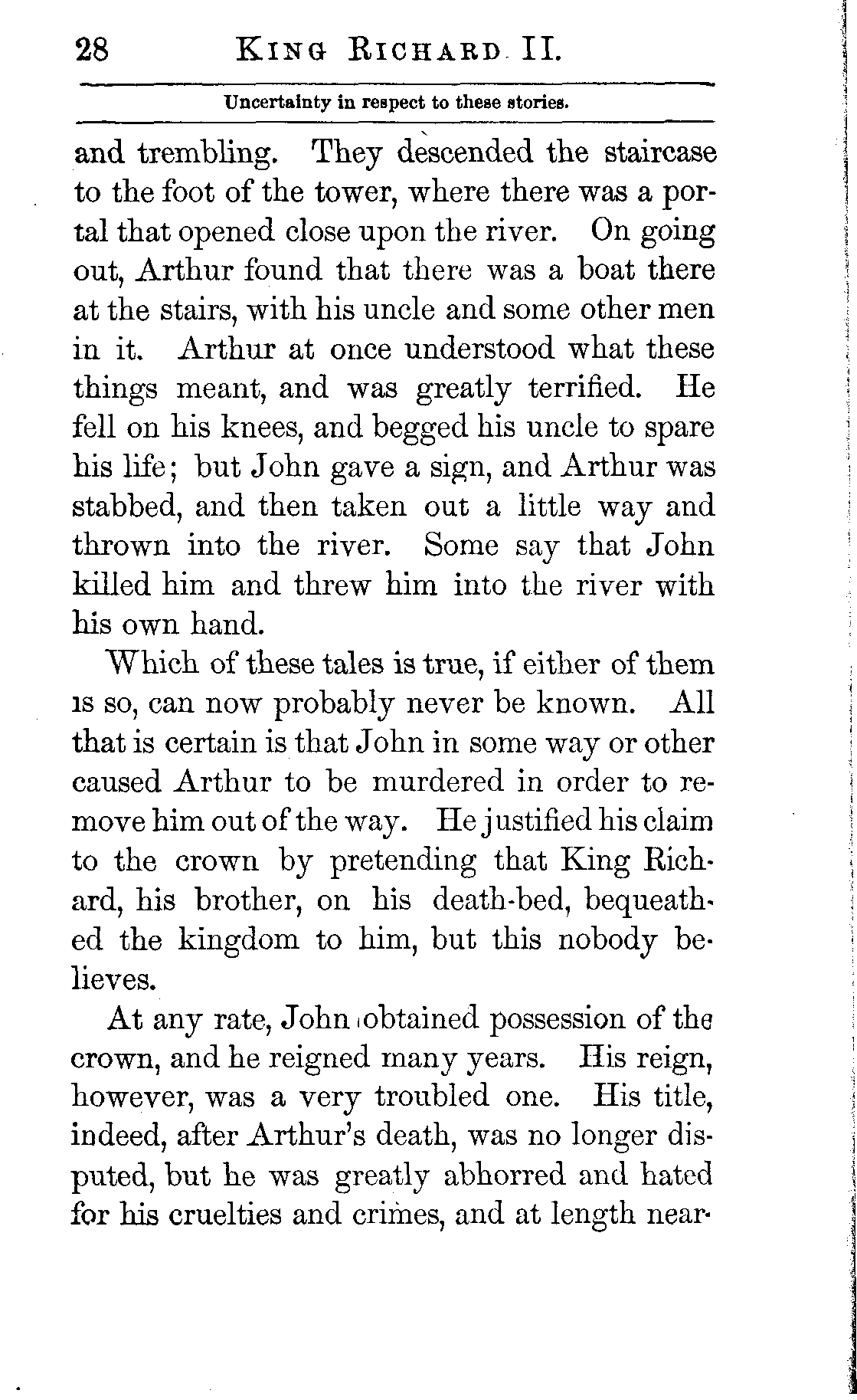 28 KING RICHARD II.

Uncertainty in respect to these stories.

and trembling. They descended the staircase to the foot of the tower, where there was a portal that opened close upon the river. On going out, Arthur found that there was a boat there at the stairs, with his uncle and some other men in it. Arthur at once understood what these things meant, and was greatly terrified. He fell on his knees, and begged his uncle to spare his life; but John gave a sign, and Arthur was stabbed, and then taken out a little way and thrown into the river. Some say that John killed him and threw him into the river with his own hand.

Which of these tales is true, if either of them is so, can now probably never be known. All that is certain is that John in some way or other caused Arthur to be murdered in order to remove him out of the way. He justified his claim to the crown by pretending that King Richard, his brother, on his death-bed, bequeathed the kingdom to him, but this nobody believes.

At any rate, John obtained possession of the crown, and he reigned many years. His reign, however, was a very troubled one. His title, indeed, after Arthur's death, was no longer disputed, but he was greatly abhorred and hated for his cruelties and crimes, and at length near-